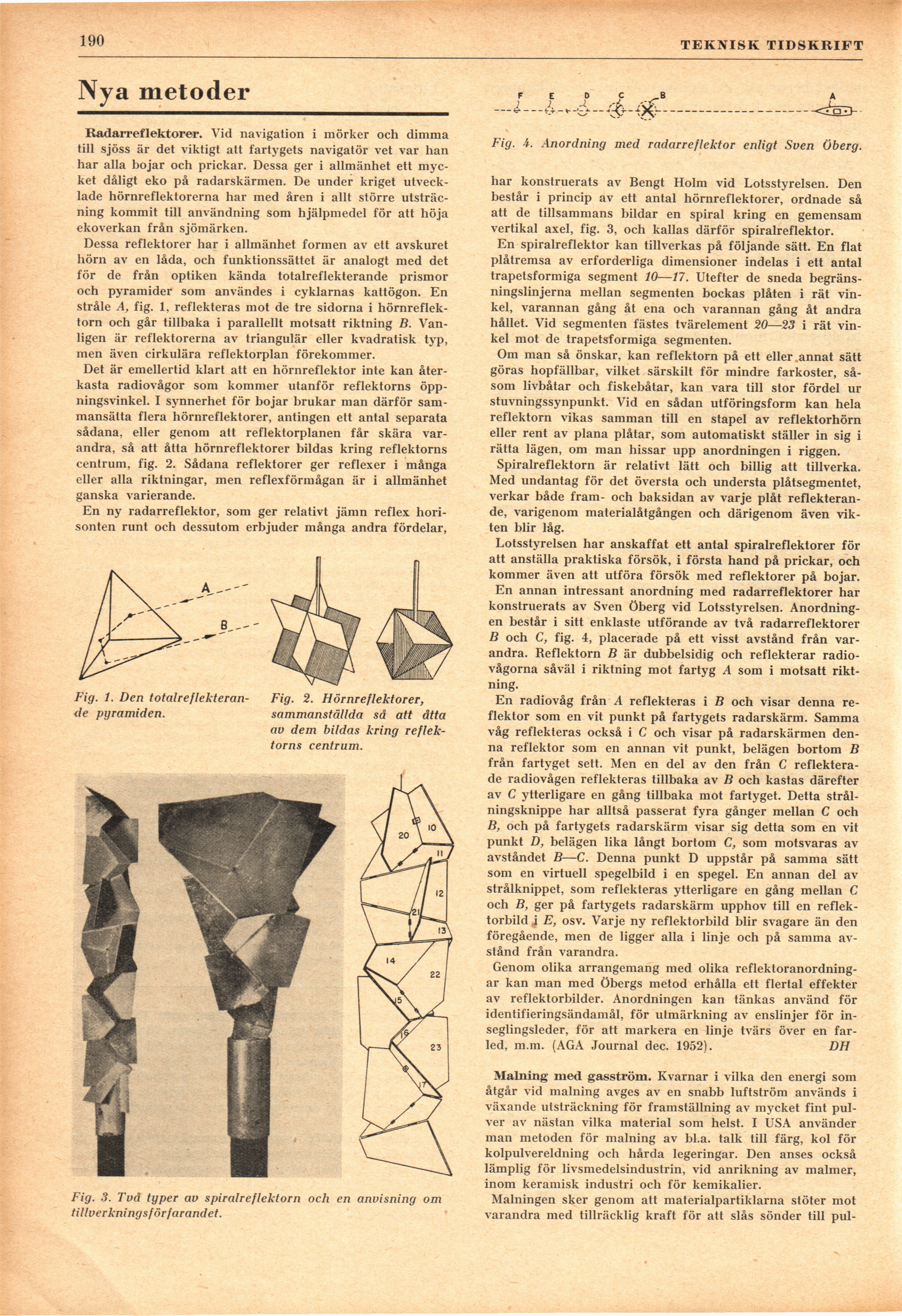 190

TEKNISK TIDSKRIFT

Nya metoder

Radarreflektorer. Vid navigation i mörker och dimma till sjöss är det viktigt att fartygets navigatör vet var han har alla bojar och prickar. Dessa ger i allmänhet ett mycket dåligt eko på radarskärmen. De under kriget utvecklade hörnreflektorerna har med åren i allt större utsträckning kommit till användning som hjälpmedel för att höja ekoverkan från sjömärken.

Dessa reflektorer har i allmänhet formen av ett avskuret hörn av en låda, och funktionssättet är analogt med det för de från optiken kända totalreflekterande prismor och pyramider som användes i cyklarnas kattögon. En stråle A, fig. 1, reflekteras mot de tre sidorna i hörnreflektorn och går tillbaka i parallellt motsatt riktning B. Vanligen är reflektorerna av triangulär eller kvadratisk typ, men även cirkulära reflektorplan förekommer.

Det är emellertid klart att en hörnreflektor inte kan återkasta radiovågor som kommer utanför reflektorns öppningsvinkel. I synnerhet för bojar brukar man därför sammansätta flera hörnreflektorer, antingen ett antal separata sådana, eller genom att reflektorplanen får skära varandra, så att åtta hörnreflektorer bildas kring reflektorns centrum, fig. 2. Sådana reflektorer ger reflexer i många eller alla riktningar, men reflexförmågan är i allmänhet ganska varierande.

En ny radarreflektor, som ger relativt jämn reflex horisonten runt och dessutom erbjuder många andra fördelar,

A

B

Fig. 1. Den totalreflekterande pyramiden.

Fig. 2. Hörnreflektorer, sammanställda så att åtta av dem bildas kring reflektorns centrum.

20 10 11 12 21 13 14 22 15 16 23 17

Fig. 3. Två typer av spiralreflektorn och en anvisning om tillverkningsförfarandet.

F E D C B A

Fig. 4. Anordning med radarreflektor enligt Sven Öberg.

har konstruerats av Bengt Holm vid Lotsstyrelsen. Den består i princip av ett antal hörnreflektorer, ordnade så att de tillsammans bildar en spiral kring en gemensam vertikal axel, fig. 3, och kallas därför spiralreflektor.

En spiralreflektor kan tillverkas på följande sätt. En flat plåtremsa av erforderliga dimensioner indelas i ett antal trapetsformiga segment 10—17. Utefter de sneda begränsningslinjerna mellan segmenten bockas plåten i rät vinkel, varannan gång åt ena och varannan gång åt andra hållet. Vid segmenten fästes tvärelement 20—23 i rät vinkel mot de trapetsformiga segmenten.

Om man så önskar, kan reflektorn på ett eller annat sätt göras hopfällbar, vilket särskilt för mindre farkoster, såsom livbåtar och fiskebåtar, kan vara till stor fördel ur stuvningssynpunkt. Vid en sådan utföringsform kan hela reflektorn vikas samman till en stapel av reflektorhörn eller rent av plana plåtar, som automatiskt ställer in sig i rätta lägen, om man hissar upp anordningen i riggen.

Spiralreflektorn är relativt lätt och billig att tillverka. Med undantag för det översta och understa plåtsegmentet, verkar både fram- och baksidan av varje plåt reflekterande, varigenom materialåtgången och därigenom även vikten blir låg.

Lotsstyrelsen har anskaffat ett antal spiralreflektorer för att anställa praktiska försök, i första hand på prickar, och kommer även att utföra försök med reflektorer på bojar.

En annan intressant anordning med radarreflektorer har konstruerats av Sven Öberg vid Lotsstyrelsen. Anordningen består i sitt enklaste utförande av två radarreflektorer B och C, fig. 4, placerade på ett visst avstånd från varandra. Reflektorn B är dubbelsidig och reflekterar radiovågorna såväl i riktning mot fartyg A som i motsatt riktning.

En radiovåg från A reflekteras i B och visar denna reflektor som en vit punkt på fartygets radarskärm. Samma våg reflekteras också i C och visar på radarskärmen denna reflektor som en annan vit punkt, belägen bortom B från fartyget sett. Men en del av den från C reflekterade radiovågen reflekteras tillbaka av B och kastas därefter av C ytterligare en gång tillbaka mot fartyget. Detta strålningsknippe har alltså passerat fyra gånger mellan C och B, och på fartygets radarskärm visar sig detta som en vit punkt D, belägen lika långt bortom C, som motsvaras av avståndet B—C. Denna punkt D uppstår på samma sätt som en virtuell spegelbild i en spegel. En annan del av strålknippet, som reflekteras ytterligare en gång mellan C och B, ger på fartygets radarskärm upphov till en reflektorbild i E, osv. Varje ny reflektorbild blir svagare än den föregående, men de ligger alla i linje och på samma avstånd från varandra.

Genom olika arrangemang med olika reflektoranordningar kan man med Öbergs metod erhålla ett flertal effekter av reflektorbilder. Anordningen kan tänkas använd för identifieringsändamål, för utmärkning av enslinjer för inseglingsleder, för att markera en linje tvärs över en farled, m.m. (AGA Journal dec. 1952). DH

Malning med gasström. Kvarnar i vilka den energi som åtgår vid malning avges av en snabb luftström används i växande utsträckning för framställning av mycket fint pulver av nästan vilka material som helst. I USA använder man metoden för malning av bl.a. talk till färg, kol för kolpulvereldning och hårda legeringar. Den anses också lämplig för livsmedelsindustrin, vid anrikning av malmer, inom keramisk industri och för kemikalier.

Malningen sker genom att materialpartiklarna stöter mot varandra med tillräcklig kraft för att slås sönder till pul-